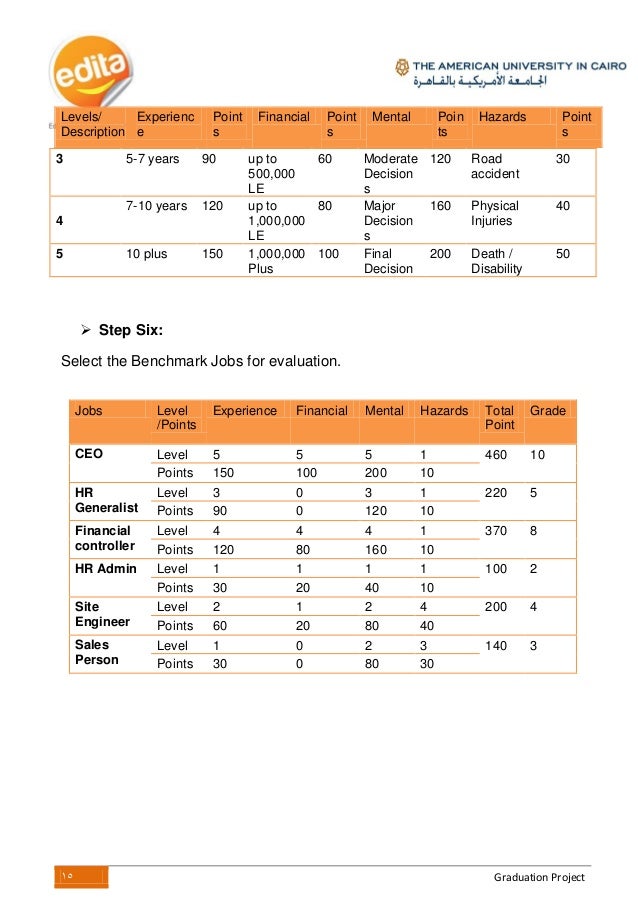 edita

THE AMERICAN UNIVERSITY IN CAIRO
الجامعة الأمريكية بالقاهرة

| Levels/ Description | Experience | Points | Financial | Points | Mental | Points | Hazards | Points |
|---|---|---|---|---|---|---|---|---|
| 3 | 5-7 years | 90 | up to 500,000 LE | 60 | Moderate Decisions | 120 | Road accident | 30 |
| 4 | 7-10 years | 120 | up to 1,000,000 LE | 80 | Major Decisions | 160 | Physical Injuries | 40 |
| 5 | 10 plus | 150 | 1,000,000 Plus | 100 | Final Decision | 200 | Death / Disability | 50 |

➢ Step Six:

Select the Benchmark Jobs for evaluation.

| Jobs | Level /Points | Experience | Financial | Mental | Hazards | Total Point | Grade |
|---|---|---|---|---|---|---|---|
| CEO | Level | 5 | 5 | 5 | 1 | 460 | 10 |
| | Points | 150 | 100 | 200 | 10 | | |
| HR Generalist | Level | 3 | 0 | 3 | 1 | 220 | 5 |
| | Points | 90 | 0 | 120 | 10 | | |
| Financial controller | Level | 4 | 4 | 4 | 1 | 370 | 8 |
| | Points | 120 | 80 | 160 | 10 | | |
| HR Admin | Level | 1 | 1 | 1 | 1 | 100 | 2 |
| | Points | 30 | 20 | 40 | 10 | | |
| Site Engineer | Level | 2 | 1 | 2 | 4 | 200 | 4 |
| | Points | 60 | 20 | 80 | 40 | | |
| Sales Person | Level | 1 | 0 | 2 | 3 | 140 | 3 |
| | Points | 30 | 0 | 80 | 30 | | |

١٥

Graduation Project